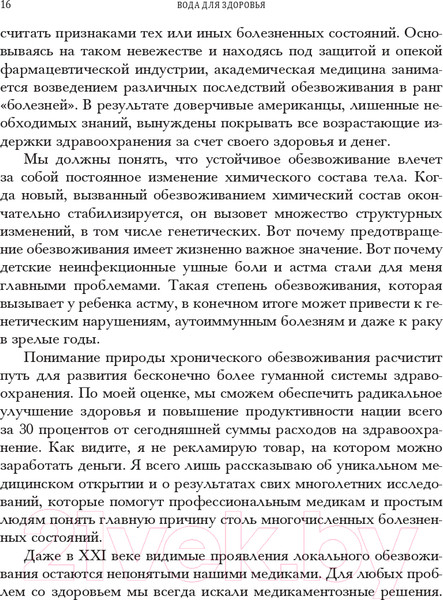 16 ВОДА ДЛЯ ЗДОРОВЬЯ

считать признаками тех или иных болезненных состояний. Основываясь на таком невежестве и находясь под защитой и опекой фармацевтической индустрии, академическая медицина занимается возведением различных последствий обезвоживания в ранг «болезней». В результате доверчивые американцы, лишенные необходимых знаний, вынуждены покрывать все возрастающие издержки здравоохранения за счет своего здоровья и денег.

Мы должны понять, что устойчивое обезвоживание влечет за собой постоянное изменение химического состава тела. Когда новый, вызванный обезвоживанием химический состав окончательно стабилизируется, он вызовет множество структурных изменений, в том числе генетических. Вот почему предотвращение обезвоживания имеет жизненно важное значение. Вот почему детские неинфекционные ушные боли и астма стали для меня главными проблемами. Такая степень обезвоживания, которая вызывает у ребенка астму, в конечном итоге может привести к генетическим нарушениям, аутоиммунным болезням и даже к раку в зрелые годы.

Понимание природы хронического обезвоживания расчистит путь для развития бесконечно более гуманной системы здравоохранения. По моей оценке, мы сможем обеспечить радикальное улучшение здоровья и повышение продуктивности нации всего за 30 процентов от сегодняшней суммы расходов на здравоохранение. Как видите, я не рекламирую товар, на котором можно заработать деньги. Я всего лишь рассказываю об уникальном медицинском открытии и о результатах свих многолетних исследований, которые помогут профессиональным медикам и простым людям понять главную причину столь многочисленных болезненных состояний.

Даже в XXI веке видимые проявления локального обезвоживания остаются непонятыми нашими медиками. Для любых проблем со здоровьем мы всегда искали медикаментозные решения.

21vek.by